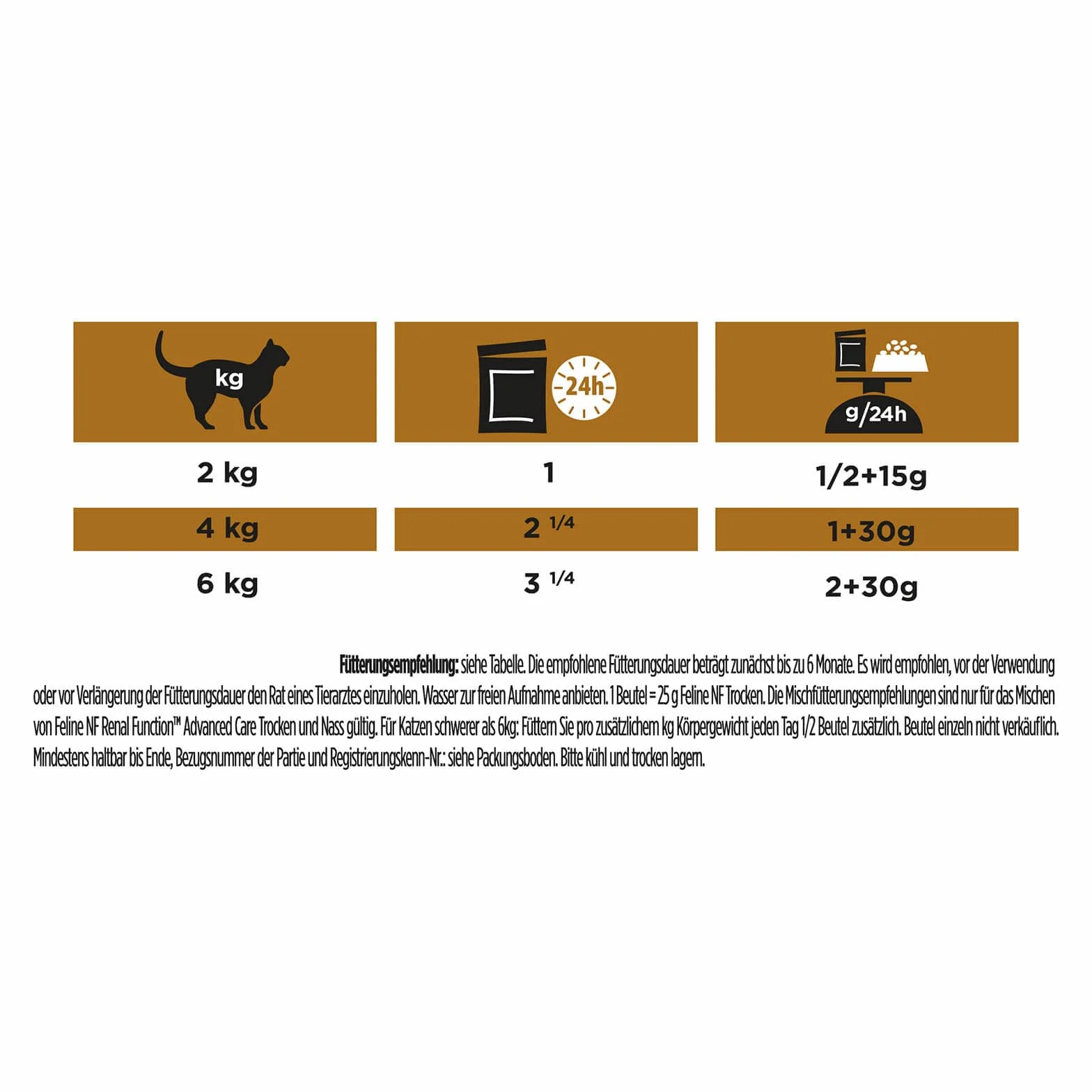 | kg | 24h | g/24h |
|---|---|---|
| 2 kg | 1 | 1/2+15g |
| 4 kg | 2 1/4 | 1+30g |
| 6 kg | 3 1/4 | 2+30g |

Fütterungsempfehlung: siehe Tabelle. Die empfohlene Fütterungsdauer beträgt zunächst bis zu 6 Monate. Es wird empfohlen, vor der Verwendung oder vor Verlängerung der Fütterungsdauer den Rat eines Tierarztes einzuholen. Wasser zur freien Aufnahme anbieten. 1 Beutel = 25 g Feline NF Trocken. Die Mischfütterungsempfehlungen sind nur für das Mischen von Feline NF Renal Function™ Advanced Care Trocken und Nass gültig. Für Katzen schwerer als 6kg: Füttern Sie pro zusätzlichem kg Körpergewicht jeden Tag 1/2 Beutel zusätzlich. Beutel einzeln nicht verkäuflich. Mindestens haltbar bis Ende, Bezugsnummer der Partie und Registrierungskenn-Nr.: siehe Packungsboden. Bitte kühl und trocken lagern.